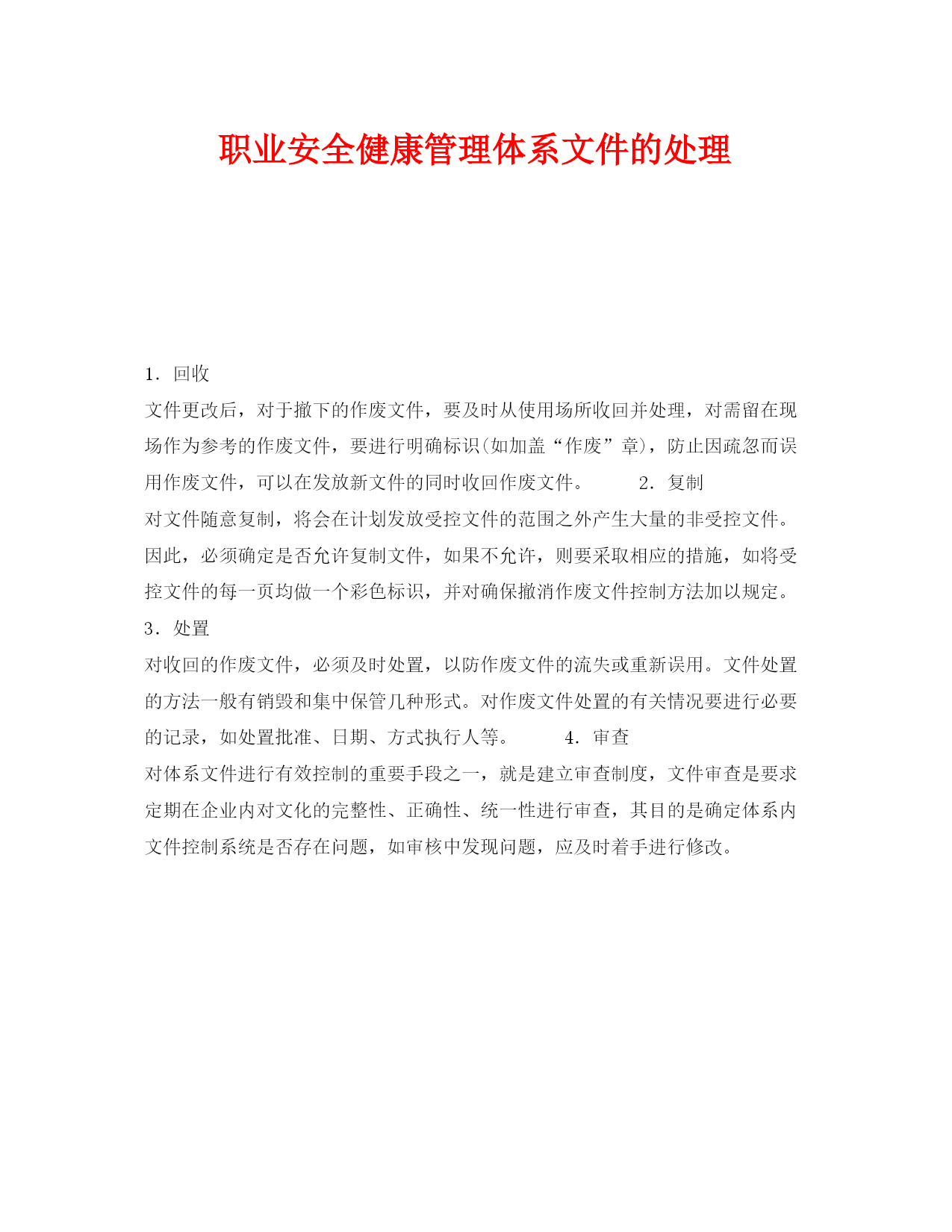 职业安全健康管理体系文件的处理

1．回收

文件更改后，对于撤下的作废文件，要及时从使用场所收回并处理，对需留在现场作为参考的作废文件，要进行明确标识(如加盖“作废”章)，防止因疏忽而误用作废文件，可以在发放新文件的同时收回作废文件。　　2．复制

对文件随意复制，将会在计划发放受控文件的范围之外产生大量的非受控文件。因此，必须确定是否允许复制文件，如果不允许，则要采取相应的措施，如将受控文件的每一页均做一个彩色标识，并对确保撤消作废文件控制方法加以规定。

3．处置

对收回的作废文件，必须及时处置，以防作废文件的流失或重新误用。文件处置的方法一般有销毁和集中保管几种形式。对作废文件处置的有关情况要进行必要的记录，如处置批准、日期、方式执行人等。　　4．审查

对体系文件进行有效控制的重要手段之一，就是建立审查制度，文件审查是要求定期在企业内对文化的完整性、正确性、统一性进行审查，其目的是确定体系内文件控制系统是否存在问题，如审核中发现问题，应及时着手进行修改。